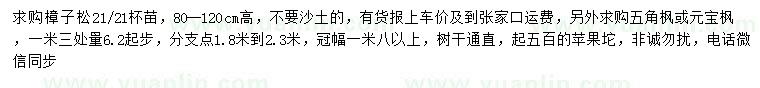 求购樟子松21/21杯苗，80—120cm高，不要沙土的，有货报上车价及到张家口运费，另外求购五角枫或元宝枫，一米三处量6.2起步，分支点1.8米到2.3米，冠幅一米八以上，树干通直，起五百的苹果坨，非诚勿扰，电话微信同步

www.yuanlin.com